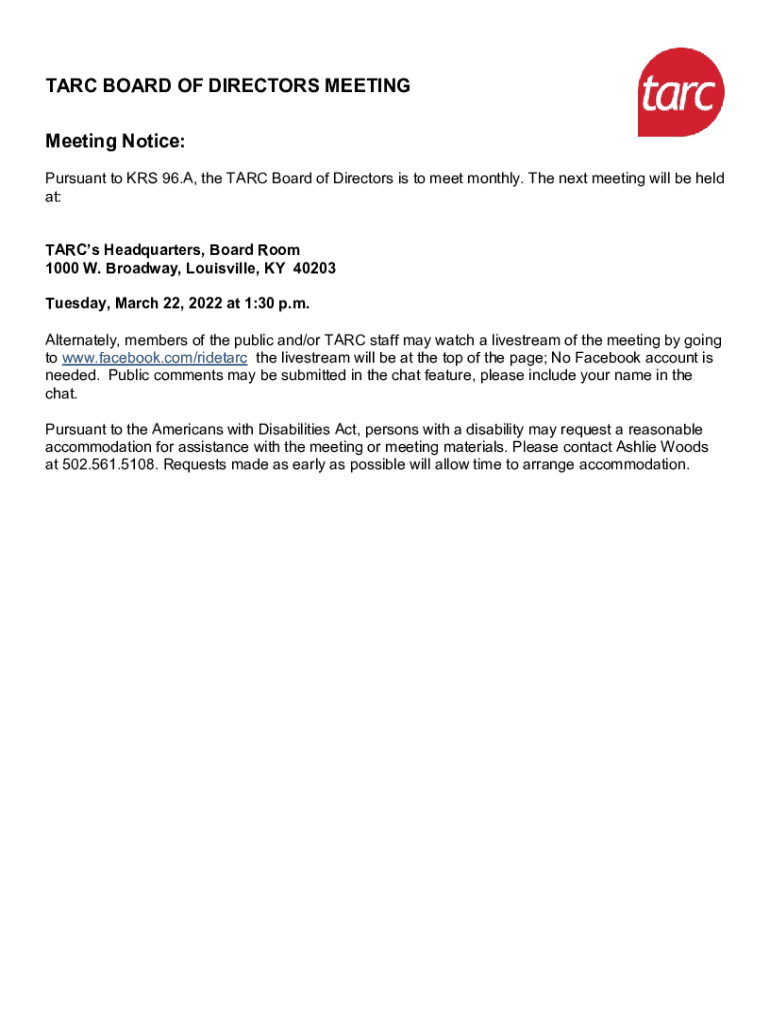 TARC BOARD OF DIRECTORS MEETING

tarc

Meeting Notice:

Pursuant to KRS 96.A, the TARC Board of Directors is to meet monthly. The next meeting will be held at:

TARC's Headquarters, Board Room
1000 W. Broadway, Louisville, KY 40203

Tuesday, March 22, 2022 at 1:30 p.m.

Alternately, members of the public and/or TARC staff may watch a livestream of the meeting by going to www.facebook.com/ridetarc the livestream will be at the top of the page; No Facebook account is needed. Public comments may be submitted in the chat feature, please include your name in the chat.

Pursuant to the Americans with Disabilities Act, persons with a disability may request a reasonable accommodation for assistance with the meeting or meeting materials. Please contact Ashlie Woods at 502.561.5108. Requests made as early as possible will allow time to arrange accommodation.